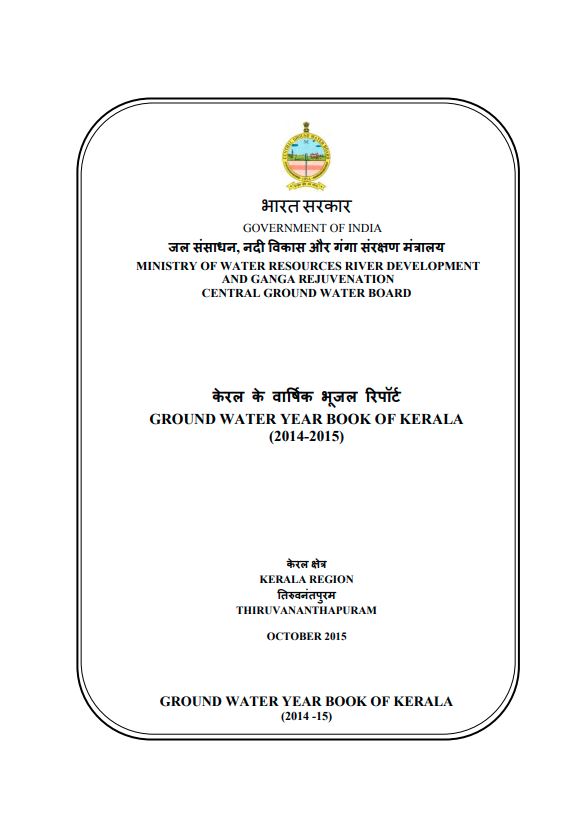 भारत सरकार
GOVERNMENT OF INDIA
जल संसाधन, नदी विकास और गंगा संरक्षण मंत्रालय
MINISTRY OF WATER RESOURCES RIVER DEVELOPMENT AND GANGA REJUVENATION
CENTRAL GROUND WATER BOARD

केरल के वार्षिक भूजल रिपॉर्ट
GROUND WATER YEAR BOOK OF KERALA
(2014-2015)

केरल क्षेत्र
KERALA REGION
तिरुवनंतपुरम
THIRUVANANTHAPURAM

OCTOBER 2015

GROUND WATER YEAR BOOK OF KERALA
(2014 -15)